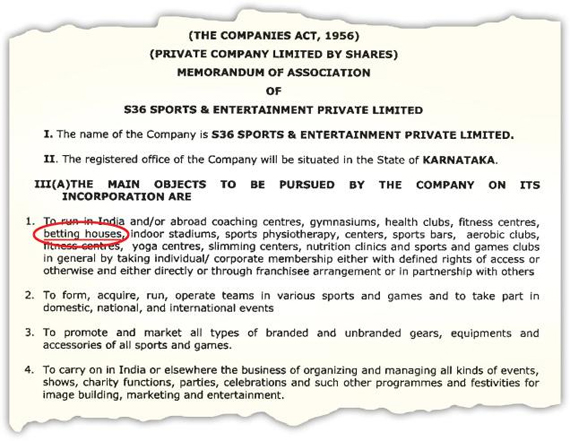 (THE COMPANIES ACT, 1956)
(PRIVATE COMPANY LIMITED BY SHARES)
MEMORANDUM OF ASSOCIATION
OF
S36 SPORTS & ENTERTAINMENT PRIVATE LIMITED

I. The name of the Company is S36 SPORTS & ENTERTAINMENT PRIVATE LIMITED.

II. The registered office of the Company will be situated in the State of KARNATAKA.

III(A)THE MAIN OBJECTS TO BE PURSUED BY THE COMPANY ON ITS INCORPORATION ARE

1. To run in India and/or abroad coaching centres, gymnasiums, health clubs, fitness centres, betting houses, indoor stadiums, sports physiotherapy, centers, sports bars, aerobic clubs, fitness centres, yoga centres, slimming centers, nutrition clinics and sports and games clubs in general by taking individual/ corporate membership either with defined rights of access or otherwise and either directly or through franchisee arrangement or in partnership with others

2. To form, acquire, run, operate teams in various sports and games and to take part in domestic, national, and international events

3. To promote and market all types of branded and unbranded gears, equipments and accessories of all sports and games.

4. To carry on in India or elsewhere the business of organizing and managing all kinds of events, shows, charity functions, parties, celebrations and such other programmes and festivities for image building, marketing and entertainment.